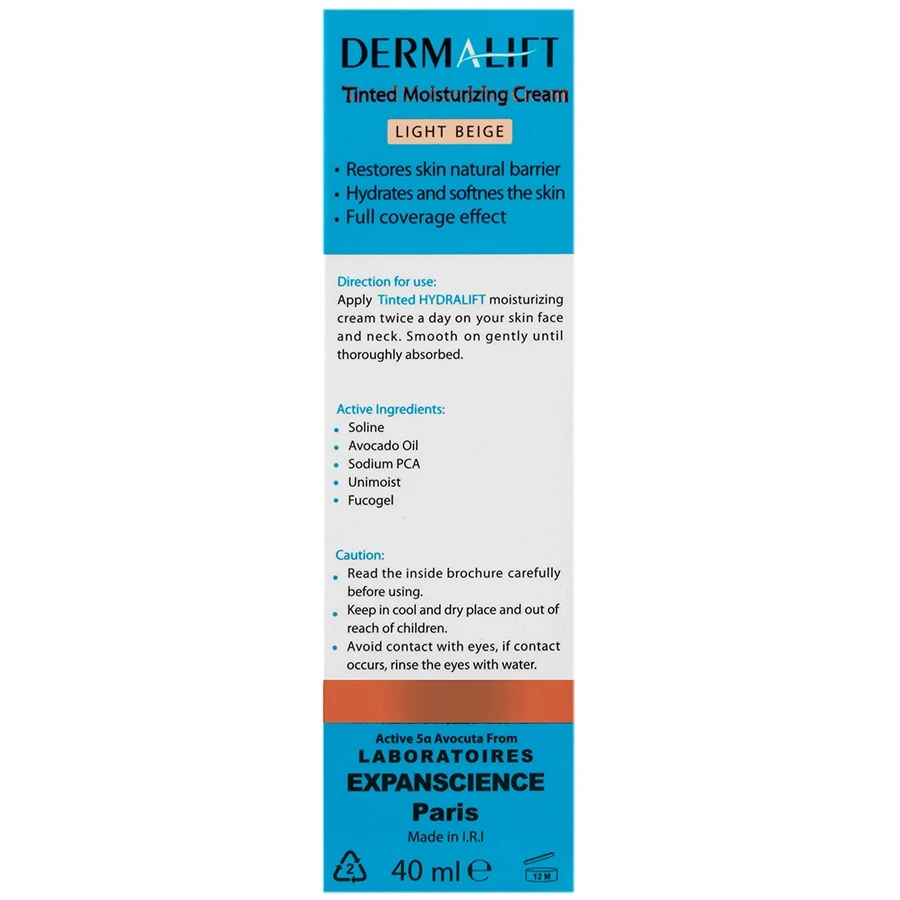 DERMALIFT

Tinted Moisturizing Cream

LIGHT BEIGE

• Restores skin natural barrier
• Hydrates and softnes the skin
• Full coverage effect

Direction for use:
Apply Tinted HYDRALIFT moisturizing cream twice a day on your skin face and neck. Smooth on gently until thoroughly absorbed.

Active Ingredients:
• Soline
• Avocado Oil
• Sodium PCA
• Unimoist
• Fucogel

Caution:
• Read the inside brochure carefully before using.
• Keep in cool and dry place and out of reach of children.
• Avoid contact with eyes, if contact occurs, rinse the eyes with water.

Active 5α Avocuta From
LABORATOIRES
EXPANSCIENCE
Paris
Made in I.R.I

2

40 ml ℮

12 M